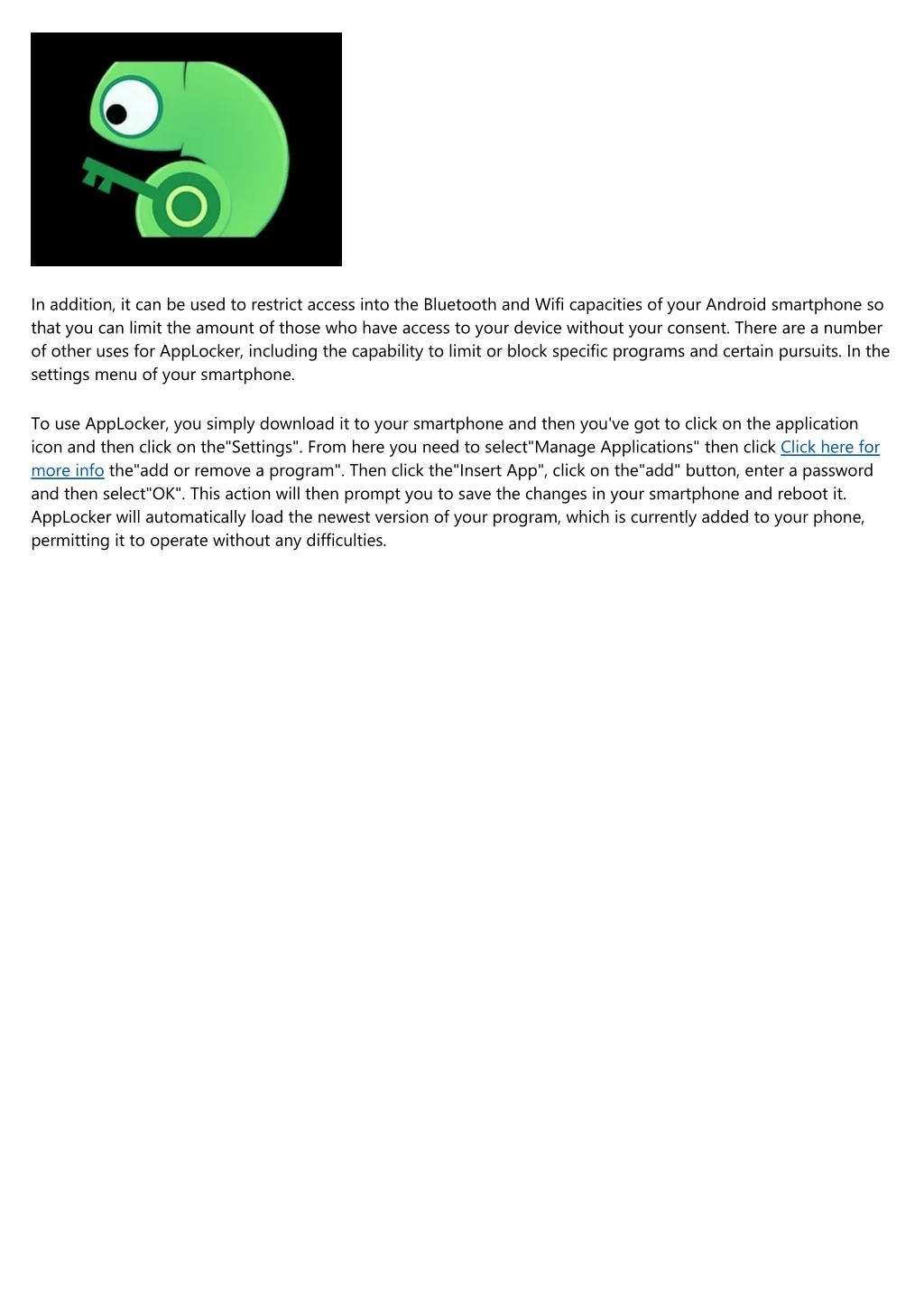 In addition, it can be used to restrict access into the Bluetooth and Wifi capacities of your Android smartphone so that you can limit the amount of those who have access to your device without your consent. There are a number of other uses for AppLocker, including the capability to limit or block specific programs and certain pursuits. In the settings menu of your smartphone.

To use AppLocker, you simply download it to your smartphone and then you've got to click on the application icon and then click on the"Settings". From here you need to select"Manage Applications" then click Click here for more info the"add or remove a program". Then click the"Insert App", click on the"add" button, enter a password and then select"OK". This action will then prompt you to save the changes in your smartphone and reboot it. AppLocker will automatically load the newest version of your program, which is currently added to your phone, permitting it to operate without any difficulties.